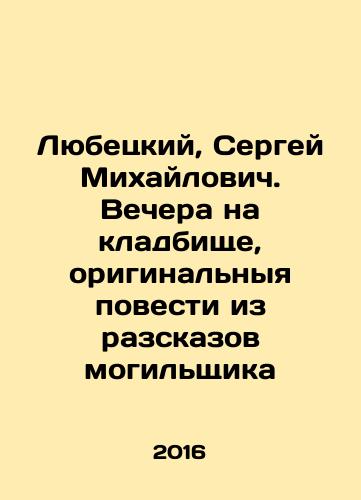 Любецкий, Сергей Михайлович. Вечера на кладбище, оригинальныя повести из разсказов могильщика

2016